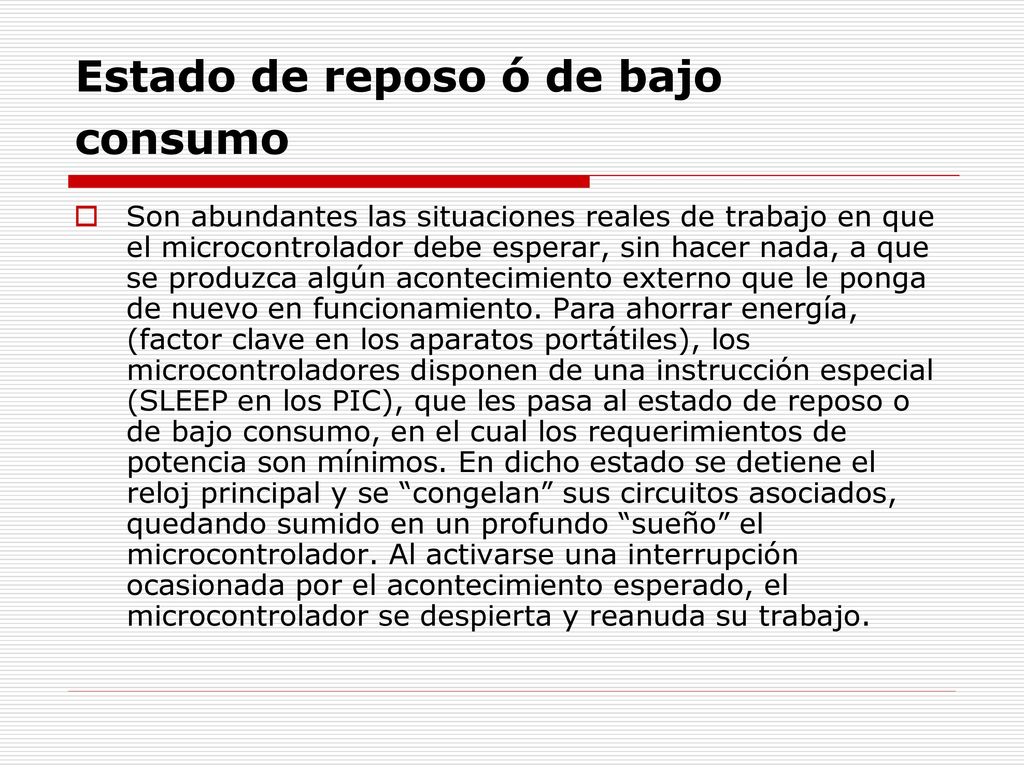 Estado de reposo ó de bajo consumo

Son abundantes las situaciones reales de trabajo en que el microcontrolador debe esperar, sin hacer nada, a que se produzca algún acontecimiento externo que le ponga de nuevo en funcionamiento. Para ahorrar energía, (factor clave en los aparatos portátiles), los microcontroladores disponen de una instrucción especial (SLEEP en los PIC), que les pasa al estado de reposo o de bajo consumo, en el cual los requerimientos de potencia son mínimos. En dicho estado se detiene el reloj principal y se “congelan” sus circuitos asociados, quedando sumido en un profundo “sueño” el microcontrolador. Al activarse una interrupción ocasionada por el acontecimiento esperado, el microcontrolador se despierta y reanuda su trabajo.